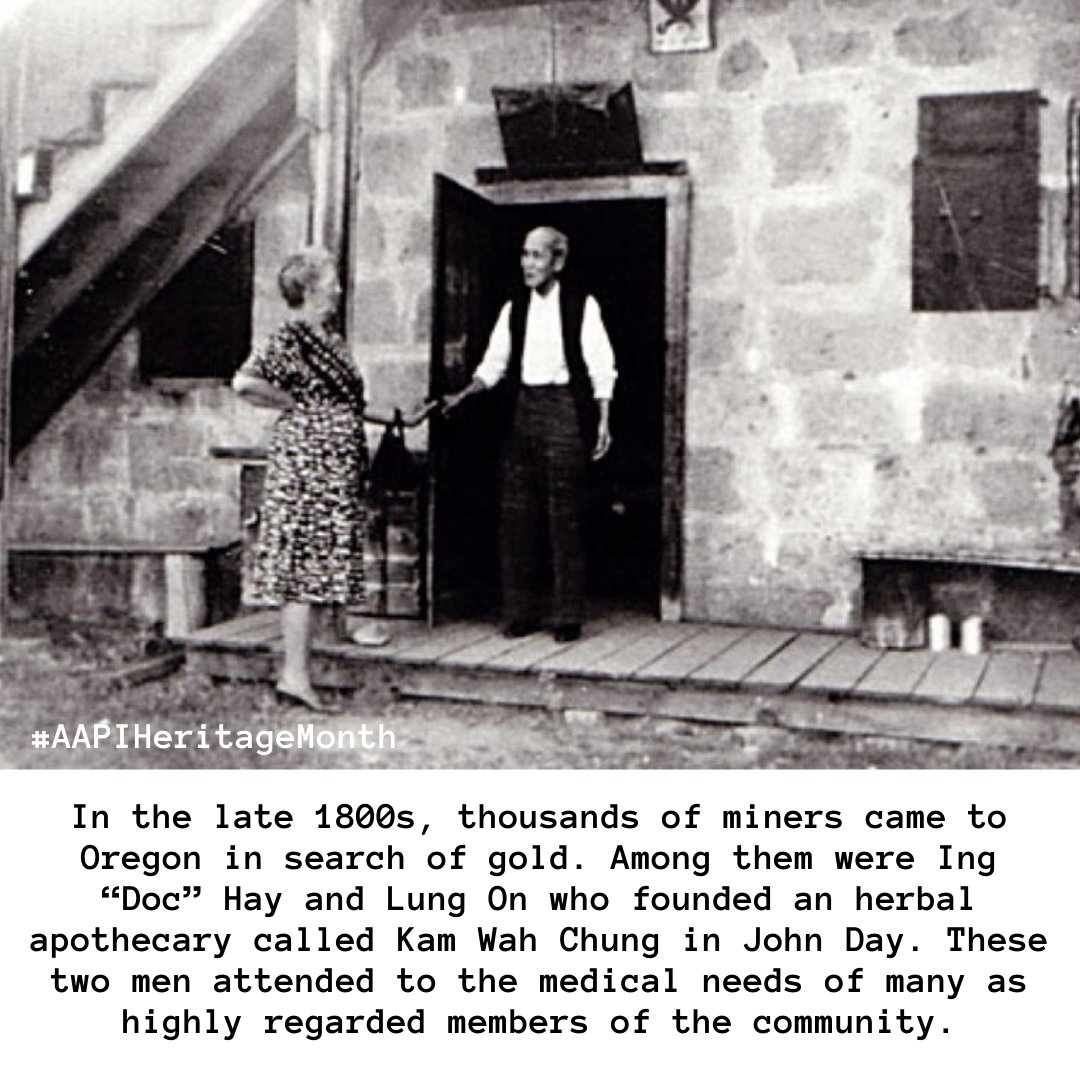 #AAPIHeritageMonth

In the late 1800s, thousands of miners came to Oregon in search of gold. Among them were Ing “Doc” Hay and Lung On who founded an herbal apothecary called Kam Wah Chung in John Day. These two men attended to the medical needs of many as highly regarded members of the community.